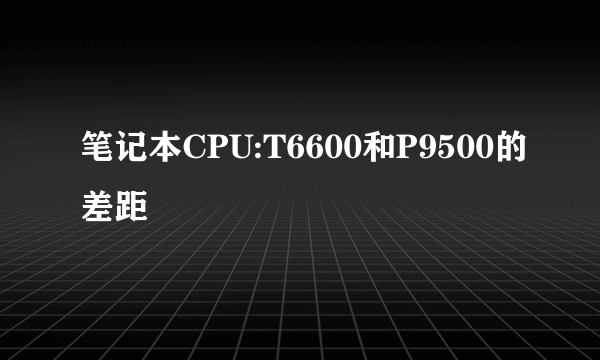 笔记本CPU:T6600和P9500的差距